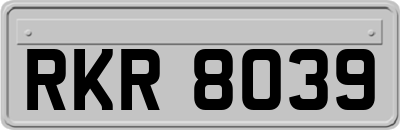 RKR 8039